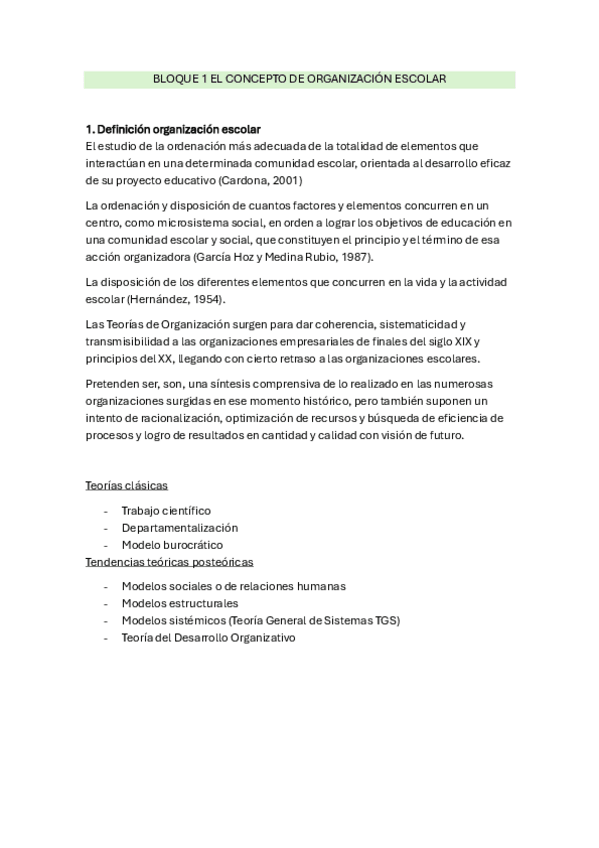 BLOQUE 1 EL CONCEPTO DE ORGANIZACIÓN ESCOLAR

1. Definición organización escolar
El estudio de la ordenación más adecuada de la totalidad de elementos que interactúan en una determinada comunidad escolar, orientada al desarrollo eficaz de su proyecto educativo (Cardona, 2001)

La ordenación y disposición de cuantos factores y elementos concurren en un centro, como microsistema social, en orden a lograr los objetivos de educación en una comunidad escolar y social, que constituyen el principio y el término de esa acción organizadora (García Hoz y Medina Rubio, 1987).

La disposición de los diferentes elementos que concurren en la vida y la actividad escolar (Hernández, 1954).

Las Teorías de Organización surgen para dar coherencia, sistematicidad y transmisibilidad a las organizaciones empresariales de finales del siglo XIX y principios del XX, llegando con cierto retraso a las organizaciones escolares.

Pretenden ser, son, una síntesis comprensiva de lo realizado en las numerosas organizaciones surgidas en ese momento histórico, pero también suponen un intento de racionalización, optimización de recursos y búsqueda de eficiencia de procesos y logro de resultados en cantidad y calidad con visión de futuro.

Teorías clásicas
- Trabajo científico
- Departamentalización
- Modelo burocrático

Tendencias teóricas posteóricas
- Modelos sociales o de relaciones humanas
- Modelos estructurales
- Modelos sistémicos (Teoría General de Sistemas TGS)
- Teoría del Desarrollo Organizativo